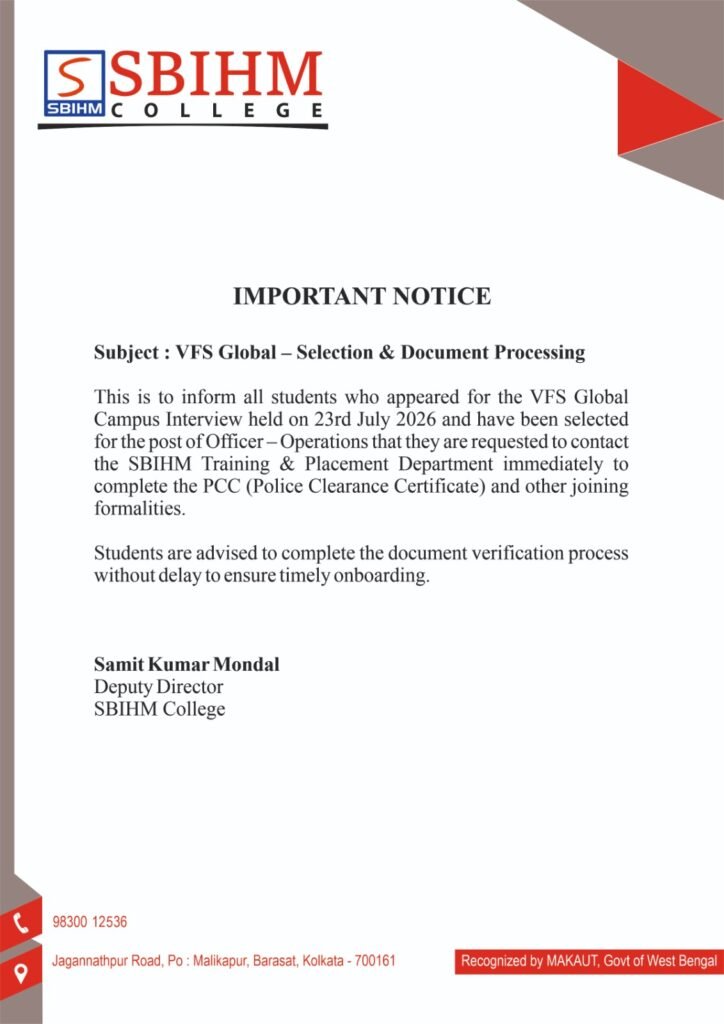 S
SBIHM
SBIHM COLLEGE

IMPORTANT NOTICE

Subject : VFS Global – Selection & Document Processing

This is to inform all students who appeared for the VFS Global Campus Interview held on 23rd July 2026 and have been selected for the post of Officer – Operations that they are requested to contact the SBIHM Training & Placement Department immediately to complete the PCC (Police Clearance Certificate) and other joining formalities.

Students are advised to complete the document verification process without delay to ensure timely onboarding.

Samit Kumar Mondal
Deputy Director
SBIHM College

98300 12536

Jagannathpur Road, Po : Malikapur, Barasat, Kolkata - 700161

Recognized by MAKAUT, Govt of West Bengal